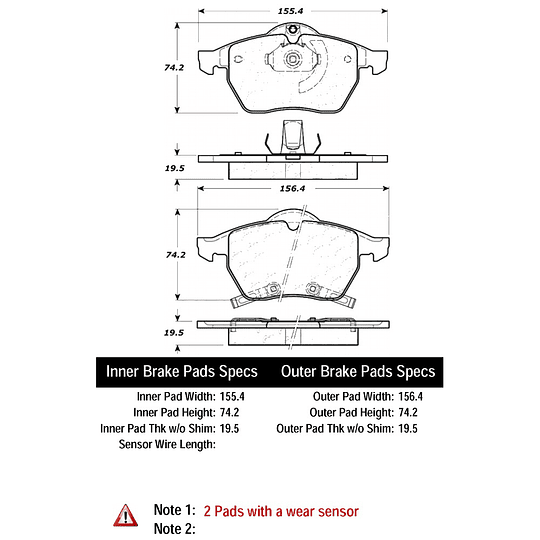 155.4

74.2

19.5

156.4

74.2

19.5

Inner Brake Pads Specs

Inner Pad Width: 155.4
Inner Pad Height: 74.2
Inner Pad Thk w/o Shim: 19.5
Sensor Wire Length:

Outer Brake Pads Specs

Outer Pad Width: 156.4
Outer Pad Height: 74.2
Outer Pad Thk w/o Shim: 19.5

Note 1: 2 Pads with a wear sensor
Note 2: